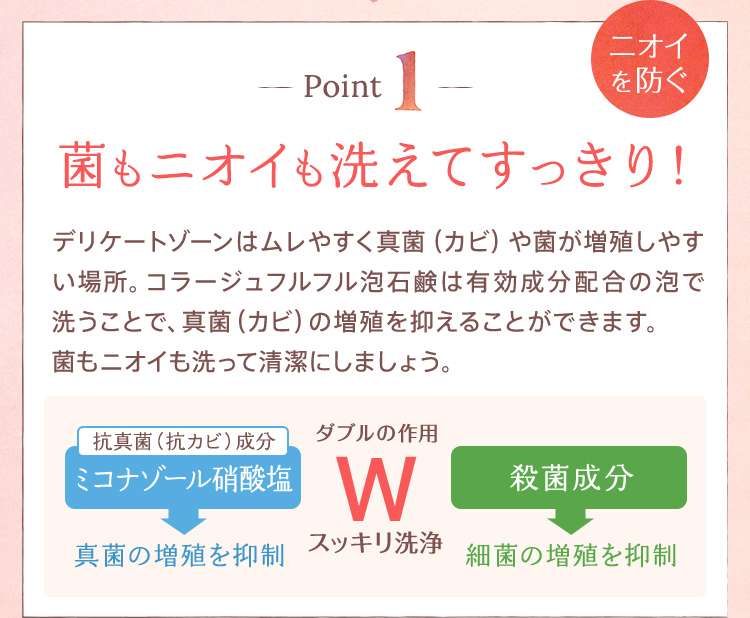 ニオイを防ぐ

— Point 1 —

菌もニオイも洗えてすっきり！

デリケートゾーンはムレやすく真菌（カビ）や菌が増殖しやすい場所。コラージュフルフル泡石鹸は有効成分配合の泡で洗うことで、真菌（カビ）の増殖を抑えることができます。
菌もニオイも洗って清潔にしましょう。

抗真菌（抗カビ）成分
ミコナゾール硝酸塩
真菌の増殖を抑制

ダブルの作用
W
スッキリ洗浄

殺菌成分
細菌の増殖を抑制